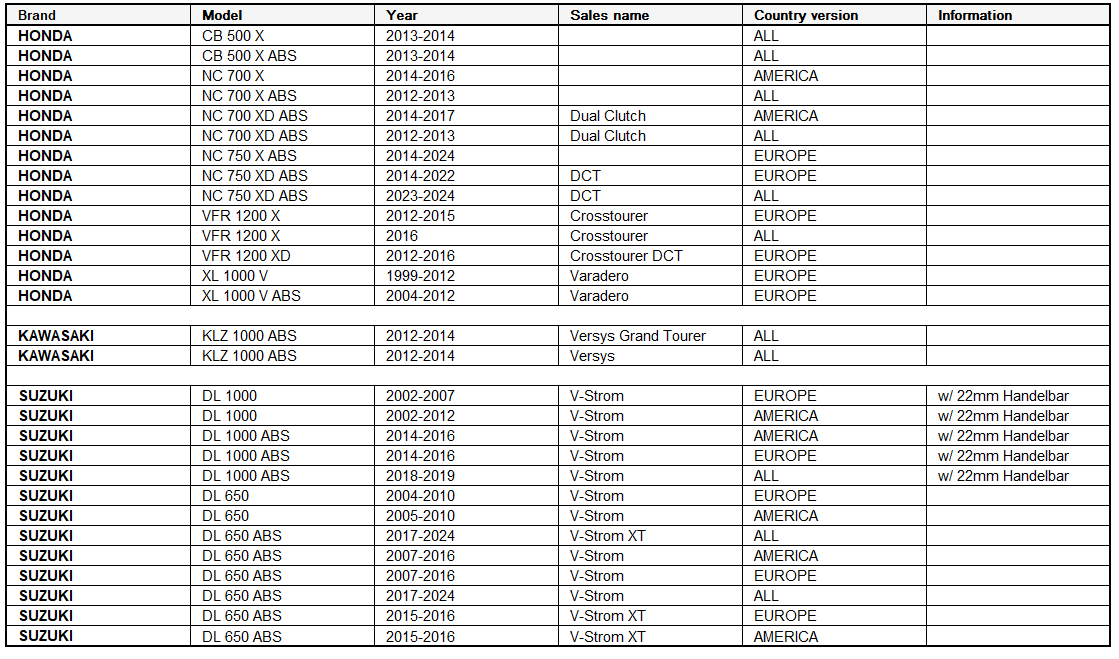 | Brand | Model | Year | Sales name | Country version | Information |
|---|---|---|---|---|---|
| HONDA | CB 500 X | 2013-2014 | | ALL | |
| HONDA | CB 500 X ABS | 2013-2014 | | ALL | |
| HONDA | NC 700 X | 2014-2016 | | AMERICA | |
| HONDA | NC 700 X ABS | 2012-2013 | | ALL | |
| HONDA | NC 700 XD ABS | 2014-2017 | Dual Clutch | AMERICA | |
| HONDA | NC 700 XD ABS | 2012-2013 | Dual Clutch | ALL | |
| HONDA | NC 750 X ABS | 2014-2024 | | EUROPE | |
| HONDA | NC 750 XD ABS | 2014-2022 | DCT | EUROPE | |
| HONDA | NC 750 XD ABS | 2023-2024 | DCT | ALL | |
| HONDA | VFR 1200 X | 2012-2015 | Crosstourer | EUROPE | |
| HONDA | VFR 1200 X | 2016 | Crosstourer | ALL | |
| HONDA | VFR 1200 XD | 2012-2016 | Crosstourer DCT | EUROPE | |
| HONDA | XL 1000 V | 1999-2012 | Varadero | EUROPE | |
| HONDA | XL 1000 V ABS | 2004-2012 | Varadero | EUROPE | |
| | | | | | |
| KAWASAKI | KLZ 1000 ABS | 2012-2014 | Versys Grand Tourer | ALL | |
| KAWASAKI | KLZ 1000 ABS | 2012-2014 | Versys | ALL | |
| | | | | | |
| SUZUKI | DL 1000 | 2002-2007 | V-Strom | EUROPE | w/ 22mm Handelbar |
| SUZUKI | DL 1000 | 2002-2012 | V-Strom | AMERICA | w/ 22mm Handelbar |
| SUZUKI | DL 1000 ABS | 2014-2016 | V-Strom | AMERICA | w/ 22mm Handelbar |
| SUZUKI | DL 1000 ABS | 2014-2016 | V-Strom | EUROPE | w/ 22mm Handelbar |
| SUZUKI | DL 1000 ABS | 2018-2019 | V-Strom | ALL | w/ 22mm Handelbar |
| SUZUKI | DL 650 | 2004-2010 | V-Strom | EUROPE | |
| SUZUKI | DL 650 | 2005-2010 | V-Strom | AMERICA | |
| SUZUKI | DL 650 ABS | 2017-2024 | V-Strom XT | ALL | |
| SUZUKI | DL 650 ABS | 2007-2016 | V-Strom | AMERICA | |
| SUZUKI | DL 650 ABS | 2007-2016 | V-Strom | EUROPE | |
| SUZUKI | DL 650 ABS | 2017-2024 | V-Strom | ALL | |
| SUZUKI | DL 650 ABS | 2015-2016 | V-Strom XT | EUROPE | |
| SUZUKI | DL 650 ABS | 2015-2016 | V-Strom XT | AMERICA | |